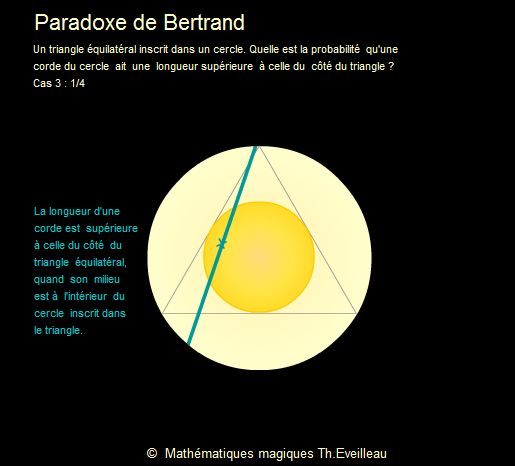 Paradoxe de Bertrand

Un triangle équilatéral inscrit dans un cercle. Quelle est la probabilité qu'une corde du cercle ait une longueur supérieure à celle du côté du triangle ?
Cas 3 : 1/4

La longueur d'une corde est supérieure à celle du côté du triangle équilatéral, quand son milieu est à l'intérieur du cercle inscrit dans le triangle.

© Mathématiques magiques Th.Eveilleau